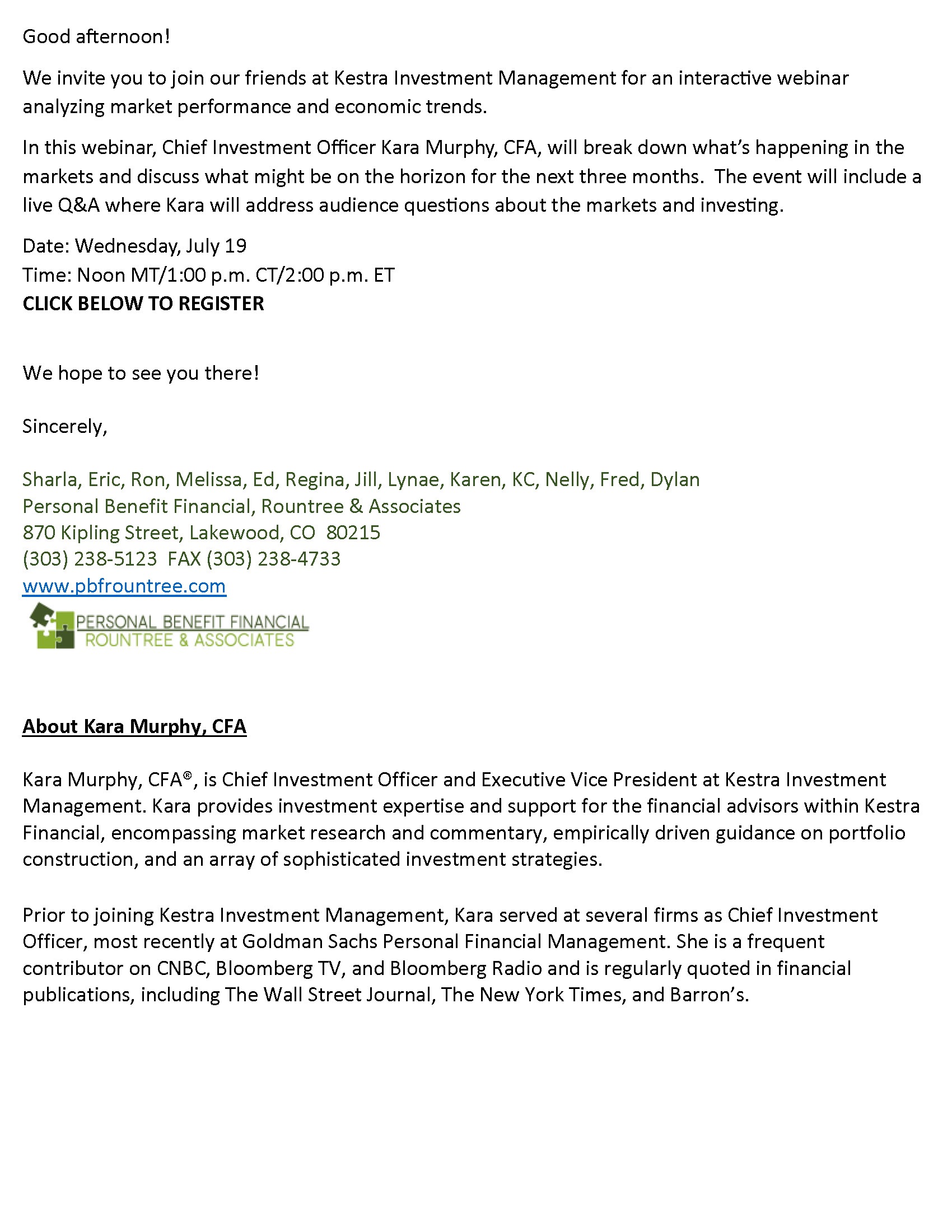 Good afternoon!

We invite you to join our friends at Kestra Investment Management for an interactive webinar analyzing market performance and economic trends.

In this webinar, Chief Investment Officer Kara Murphy, CFA, will break down what's happening in the markets and discuss what might be on the horizon for the next three months. The event will include a live Q&A where Kara will address audience questions about the markets and investing.

Date: Wednesday, July 19
Time: Noon MT/1:00 p.m. CT/2:00 p.m. ET
CLICK BELOW TO REGISTER

We hope to see you there!

Sincerely,

Sharla, Eric, Ron, Melissa, Ed, Regina, Jill, Lynae, Karen, KC, Nelly, Fred, Dylan
Personal Benefit Financial, Rountree & Associates
870 Kipling Street, Lakewood, CO 80215
(303) 238-5123 FAX (303) 238-4733
www.pbfrountree.com

PERSONAL BENEFIT FINANCIAL
ROUNTREE & ASSOCIATES

About Kara Murphy, CFA

Kara Murphy, CFA®, is Chief Investment Officer and Executive Vice President at Kestra Investment Management. Kara provides investment expertise and support for the financial advisors within Kestra Financial, encompassing market research and commentary, empirically driven guidance on portfolio construction, and an array of sophisticated investment strategies.

Prior to joining Kestra Investment Management, Kara served at several firms as Chief Investment Officer, most recently at Goldman Sachs Personal Financial Management. She is a frequent contributor on CNBC, Bloomberg TV, and Bloomberg Radio and is regularly quoted in financial publications, including The Wall Street Journal, The New York Times, and Barron's.